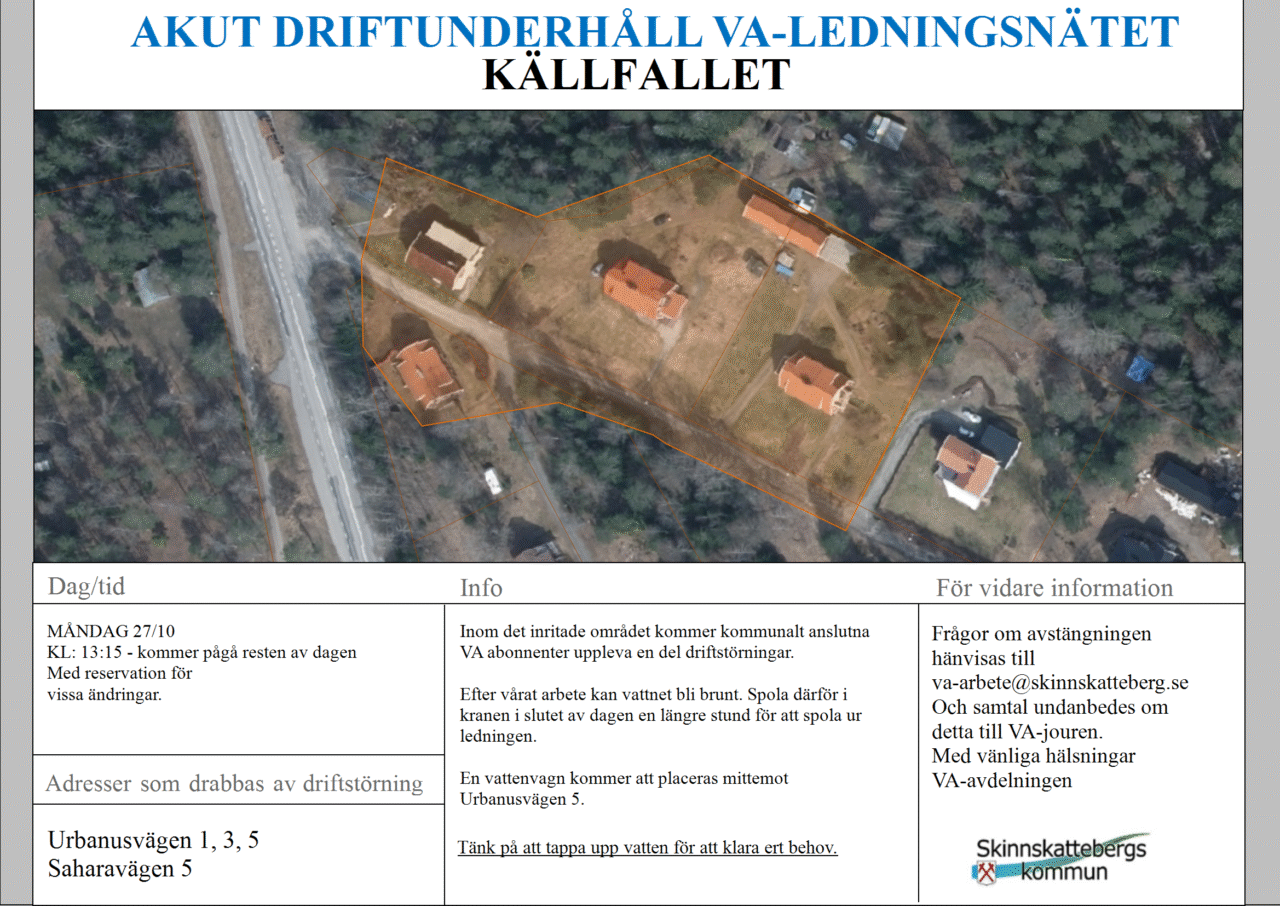 AKUT DRIFTUNDERHÅLL VA-LEDNINGSNÄTET
KÄLLFALLET

Dag/tid

MÅNDAG 27/10
KL: 13:15 - kommer pågå resten av dagen
Med reservation för
vissa ändringar.

Adresser som drabbas av driftstörning

Urbanusvägen 1, 3, 5
Saharavägen 5

Info

Inom det inritade området kommer kommunalt anslutna VA abonnenter uppleva en del driftstörningar.

Efter vårat arbete kan vattnet bli brunt. Spola därför i kranen i slutet av dagen en längre stund för att spola ur ledningen.

En vattenvagn kommer att placeras mittemot Urbanusvägen 5.

Tänk på att tappa upp vatten för att klara ert behov.

För vidare information

Frågor om avstängningen hänvisas till va-arbete@skinnskatteberg.se
Och samtal undanbedes om detta till VA-jouren.
Med vänliga hälsningar
VA-avdelningen

Skinnskattebergs kommun